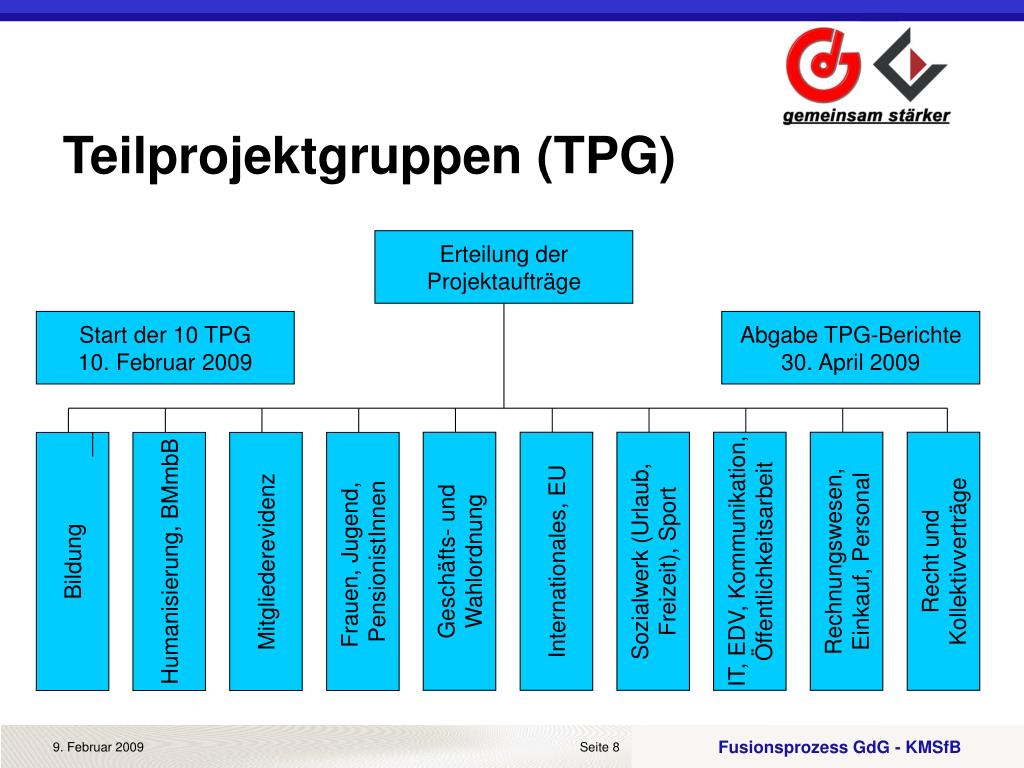 gemeinsam stärker

Teilprojektgruppen (TPG)

Erteilung der Projektaufträge

Start der 10 TPG
10. Februar 2009

Abgabe TPG-Berichte
30. April 2009

Bildung

Humanisierung, BMmbB

Mitgliederevidenz

Frauen, Jugend, PensionistInnen

Geschäfts- und Wahlordnung

Internationales, EU

Sozialwerk (Urlaub, Freizeit), Sport

IT, EDV, Kommunikation, Öffentlichkeitsarbeit

Rechnungswesen, Einkauf, Personal

Recht und Kollektivverträge

9. Februar 2009

Seite 8

Fusionsprozess GdG - KMSfB